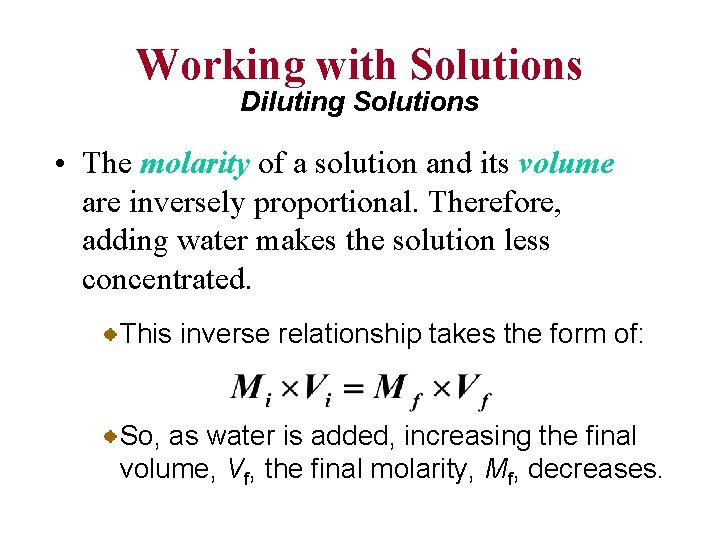 Working with Solutions
Diluting Solutions

• The molarity of a solution and its volume are inversely proportional. Therefore, adding water makes the solution less concentrated.

This inverse relationship takes the form of:

$M_i \times V_i = M_f \times V_f$

So, as water is added, increasing the final volume, $V_f$, the final molarity, $M_f$, decreases.